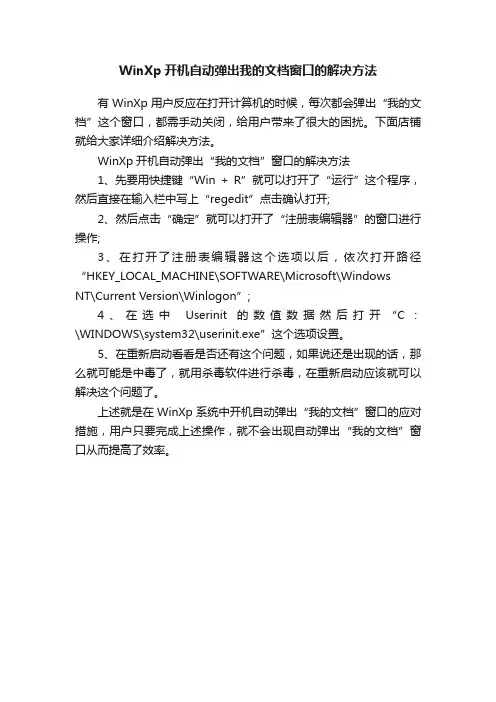 WinXp 开机自动弹出我的文档窗口的解决方法

有 WinXp 用户反应在打开计算机的时候，每次都会弹出“我的文档”这个窗口，都需手动关闭，给用户带来了很大的困扰。下面店铺就给大家详细介绍解决方法。

WinXp 开机自动弹出“我的文档”窗口的解决方法

1、先要用快捷键“Win + R”就可以打开了“运行”这个程序，然后直接在输入栏中写上“regedit”点击确认打开;

2、然后点击“确定”就可以打开了“注册表编辑器”的窗口进行操作;

3、在打开了注册表编辑器这个选项以后，依次打开路径“HKEY_LOCAL_MACHINE\SOFTWARE\Microsoft\Windows NT\Current Version\Winlogon”；

4、在选中 Userinit 的数值数据然后打开“C：\WINDOWS\system32\userinit.exe”这个选项设置。

5、在重新启动看看是否还有这个问题，如果说还是出现的话，那么就可能是中毒了，就用杀毒软件进行杀毒，在重新启动应该就可以解决这个问题了。

上述就是在 WinXp 系统中开机自动弹出“我的文档”窗口的应对措施，用户只要完成上述操作，就不会出现自动弹出“我的文档”窗口从而提高了效率。